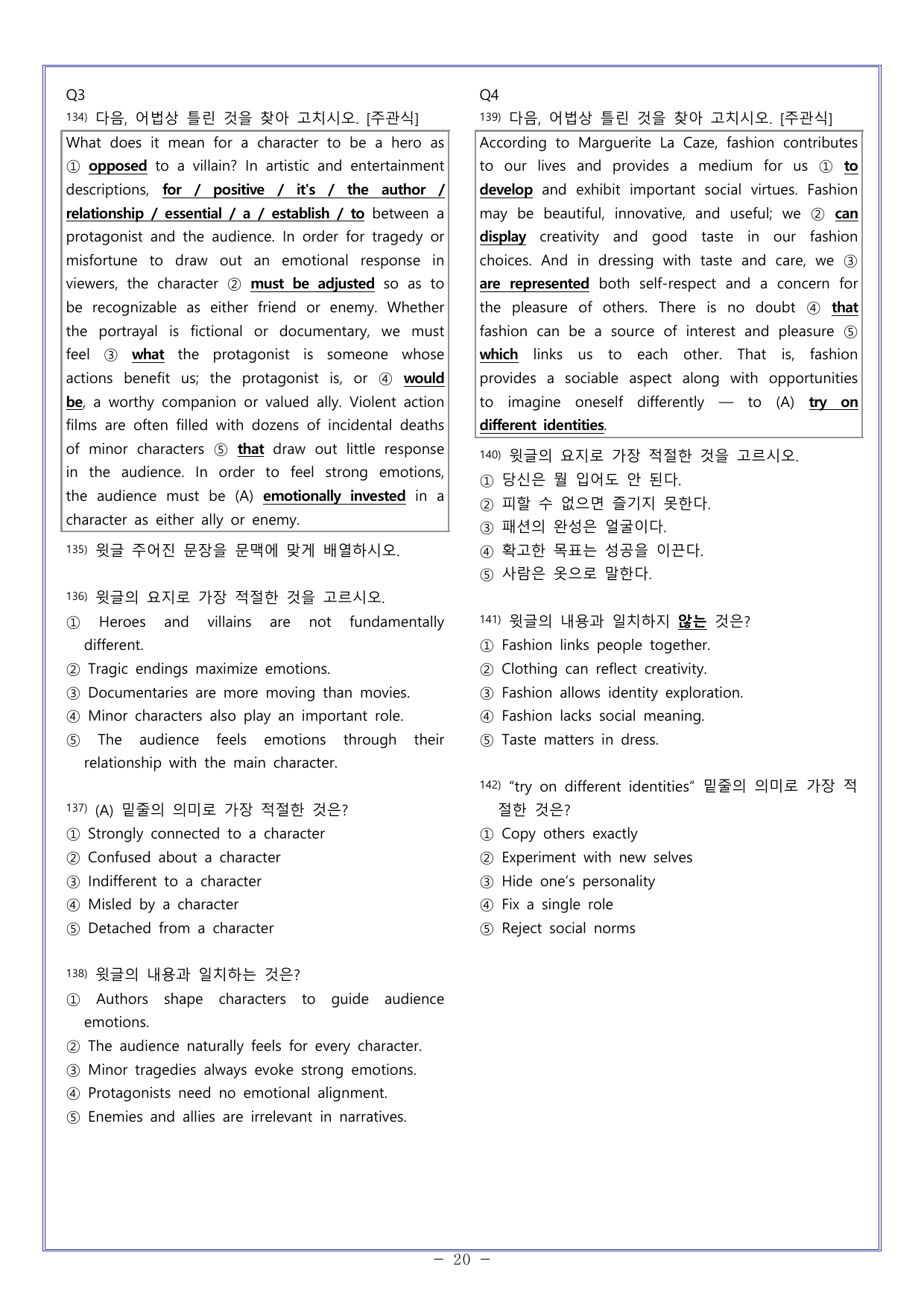 Q3

134) 다음, 어법상 틀린 것을 찾아 고치시오. [주관식]

What does it mean for a character to be a hero as ① opposed to a villain? In artistic and entertainment descriptions, for / positive / it's / the author / relationship / essential / a / establish / to between a protagonist and the audience. In order for tragedy or misfortune to draw out an emotional response in viewers, the character ② must be adjusted so as to be recognizable as either friend or enemy. Whether the portrayal is fictional or documentary, we must feel ③ what the protagonist is someone whose actions benefit us; the protagonist is, or ④ would be, a worthy companion or valued ally. Violent action films are often filled with dozens of incidental deaths of minor characters ⑤ that draw out little response in the audience. In order to feel strong emotions, the audience must be (A) emotionally invested in a character as either ally or enemy.

135) 윗글 주어진 문장을 문맥에 맞게 배열하시오.

136) 윗글의 요지로 가장 적절한 것을 고르시오.
① Heroes and villains are not fundamentally different.
② Tragic endings maximize emotions.
③ Documentaries are more moving than movies.
④ Minor characters also play an important role.
⑤ The audience feels emotions through their relationship with the main character.

137) (A) 밑줄의 의미로 가장 적절한 것은?
① Strongly connected to a character
② Confused about a character
③ Indifferent to a character
④ Misled by a character
⑤ Detached from a character

138) 윗글의 내용과 일치하는 것은?
① Authors shape characters to guide audience emotions.
② The audience naturally feels for every character.
③ Minor tragedies always evoke strong emotions.
④ Protagonists need no emotional alignment.
⑤ Enemies and allies are irrelevant in narratives.

Q4

139) 다음, 어법상 틀린 것을 찾아 고치시오. [주관식]

According to Marguerite La Caze, fashion contributes to our lives and provides a medium for us ① to develop and exhibit important social virtues. Fashion may be beautiful, innovative, and useful; we ② can display creativity and good taste in our fashion choices. And in dressing with taste and care, we ③ are represented both self-respect and a concern for the pleasure of others. There is no doubt ④ that fashion can be a source of interest and pleasure ⑤ which links us to each other. That is, fashion provides a sociable aspect along with opportunities to imagine oneself differently — to (A) try on different identities.

140) 윗글의 요지로 가장 적절한 것을 고르시오.
① 당신은 뭘 입어도 안 된다.
② 피할 수 없으면 즐기지 못한다.
③ 패션의 완성은 얼굴이다.
④ 확고한 목표는 성공을 이끈다.
⑤ 사람은 옷으로 말한다.

141) 윗글의 내용과 일치하지 않는 것은?
① Fashion links people together.
② Clothing can reflect creativity.
③ Fashion allows identity exploration.
④ Fashion lacks social meaning.
⑤ Taste matters in dress.

142) "try on different identities" 밑줄의 의미로 가장 적절한 것은?
① Copy others exactly
② Experiment with new selves
③ Hide one's personality
④ Fix a single role
⑤ Reject social norms

- 20 -